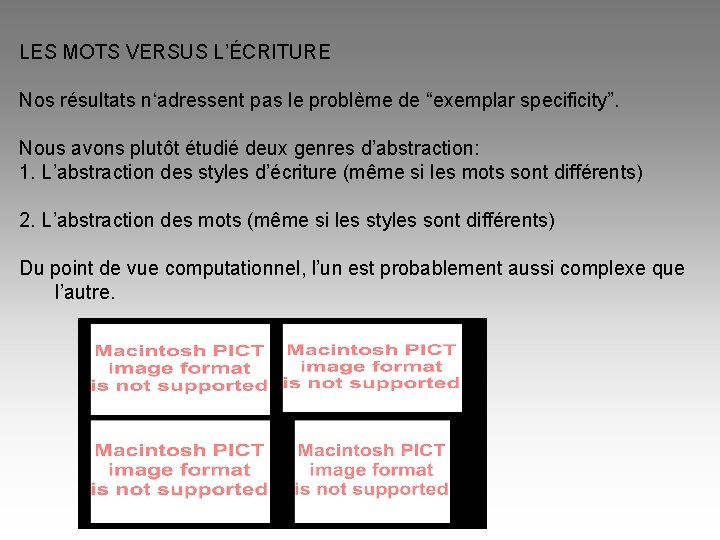 LES MOTS VERSUS L'ÉCRITURE

Nos résultats n'adressent pas le problème de "exemplar specificity".

Nous avons plutôt étudié deux genres d'abstraction:
1. L'abstraction des styles d'écriture (même si les mots sont différents)

2. L'abstraction des mots (même si les styles sont différents)

Du point de vue computationnel, l'un est probablement aussi complexe que l'autre.

Macintosh PICT image format is not supported

Macintosh PICT image format is not supported

Macintosh PICT image format is not supported

Macintosh PICT image format is not supported